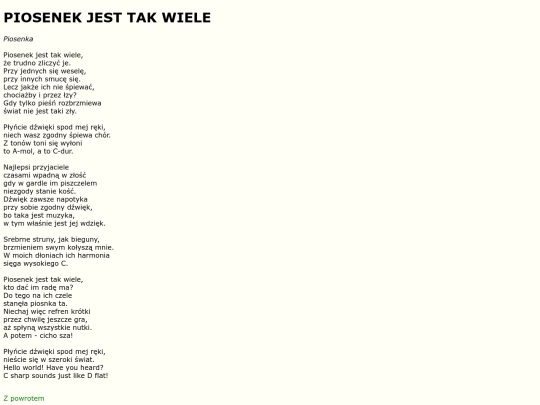 PIOSENEK JEST TAK WIELE

Piosenka

Piosenek jest tak wiele,
że trudno zliczyć je.
Przy jednych się weselę,
przy innych smucę się.
Lecz jakże ich nie śpiewać,
chociażby i przez łzy?
Gdy tylko pieśń rozbrzmiewa
świat nie jest taki zły.

Płyńcie dźwięki spod mej ręki,
niech wasz zgodny śpiewa chór.
Z tonów toni się wyłoni
to A-mol, a to C-dur.

Najlepsi przyjaciele
czasami wpadną w złość
gdy w gardle im piszczelem
niezgody stanie kość.
Dźwięk zawsze napotyka
przy sobie zgodny dźwięk,
bo taka jest muzyka,
w tym właśnie jest jej wdzięk.

Srebrne struny, jak bieguny,
brzmieniem swym kołyszą mnie.
W moich dłoniach ich harmonia
sięga wysokiego C.

Piosenek jest tak wiele,
kto dać im radę ma?
Do tego na ich czele
stanęła piosnka ta.
Niechaj więc refren krótki
przez chwilę jeszcze gra,
aż spłyną wszystkie nutki.
A potem - cicho sza!

Płyńcie dźwięki spod mej ręki,
nieście się w szeroki świat.
Hello world! Have you heard?
C sharp sounds just like D flat!

Z powrotem